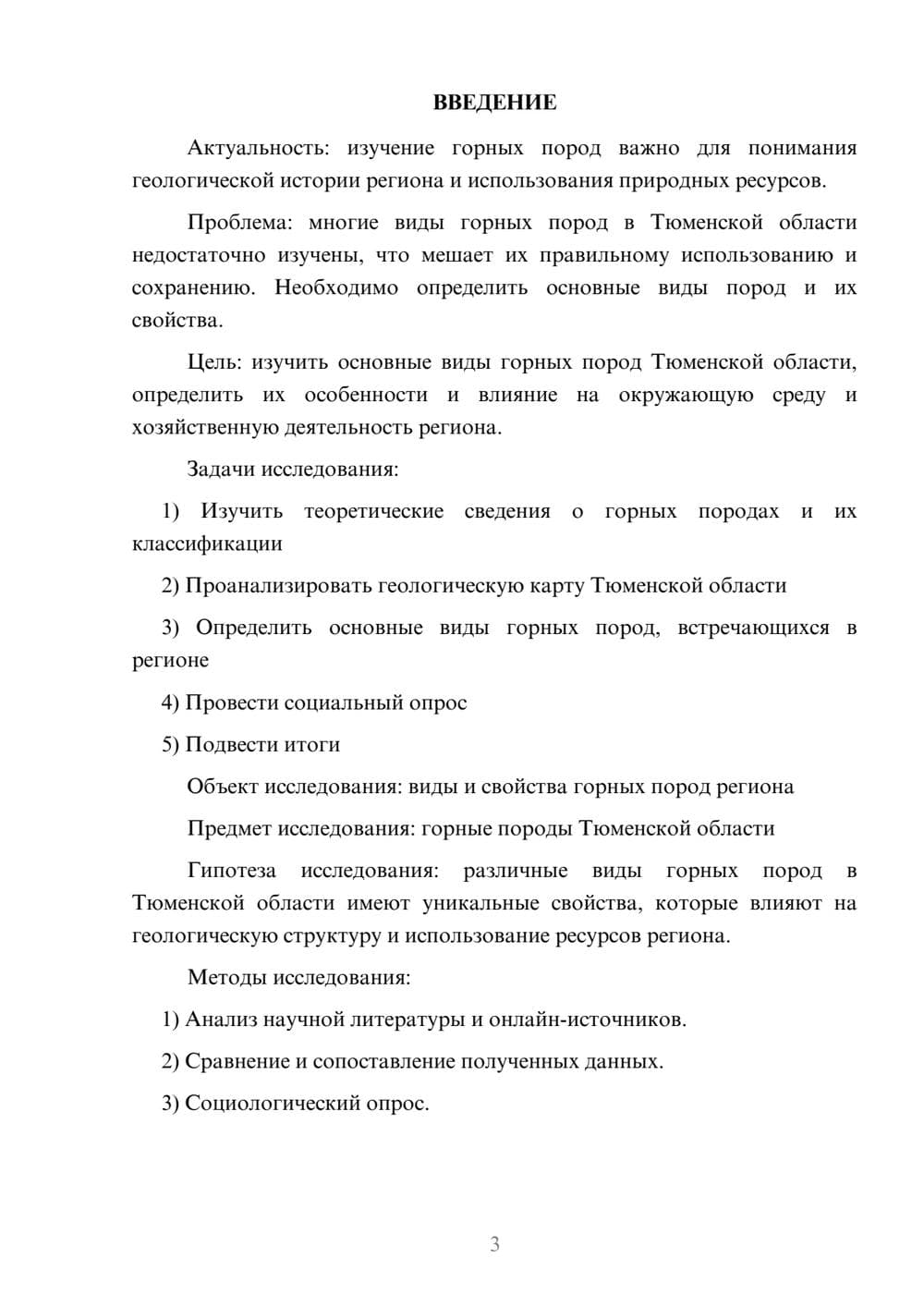 ВВЕДЕНИЕ

Актуальность: изучение горных пород важно для понимания геологической истории региона и использования природных ресурсов.

Проблема: многие виды горных пород в Тюменской области недостаточно изучены, что мешает их правильному использованию и сохранению. Необходимо определить основные виды пород и их свойства.

Цель: изучить основные виды горных пород Тюменской области, определить их особенности и влияние на окружающую среду и хозяйственную деятельность региона.

Задачи исследования:

1) Изучить теоретические сведения о горных породах и их классификации

2) Проанализировать геологическую карту Тюменской области

3) Определить основные виды горных пород, встречающихся в регионе

4) Провести социальный опрос

5) Подвести итоги

Объект исследования: виды и свойства горных пород региона

Предмет исследования: горные породы Тюменской области

Гипотеза исследования: различные виды горных пород в Тюменской области имеют уникальные свойства, которые влияют на геологическую структуру и использование ресурсов региона.

Методы исследования:

1) Анализ научной литературы и онлайн-источников.

2) Сравнение и сопоставление полученных данных.

3) Социологический опрос.

3